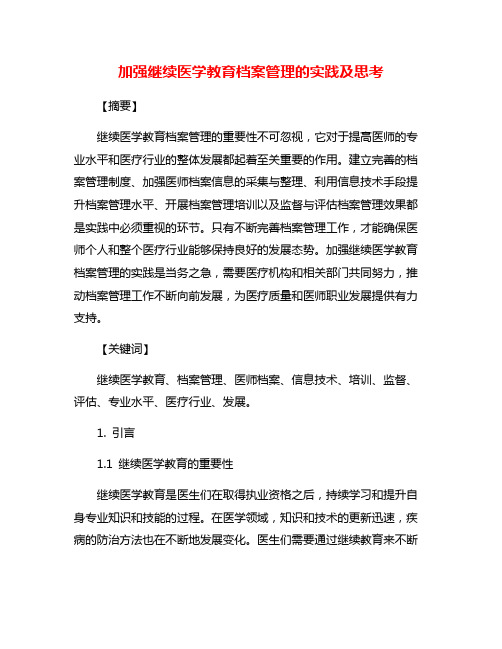 加强继续医学教育档案管理的实践及思考

【摘要】

继续医学教育档案管理的重要性不可忽视，它对于提高医师的专业水平和医疗行业的整体发展都起着至关重要的作用。建立完善的档案管理制度、加强医师档案信息的采集与整理、利用信息技术手段提升档案管理水平、开展档案管理培训以及监督与评估档案管理效果都是实践中必须重视的环节。只有不断完善档案管理工作，才能确保医师个人和整个医疗行业能够保持良好的发展态势。加强继续医学教育档案管理的实践是当务之急，需要医疗机构和相关部门共同努力，推动档案管理工作不断向前发展，为医疗质量和医师职业发展提供有力支持。

【关键词】

继续医学教育、档案管理、医师档案、信息技术、培训、监督、评估、专业水平、医疗行业、发展。

1. 引言

1.1 继续医学教育的重要性

继续医学教育是医生们在取得执业资格之后，持续学习和提升自身专业知识和技能的过程。在医学领域，知识和技术的更新迅速，疾病的防治方法也在不断地发展变化。医生们需要通过继续教育来不断